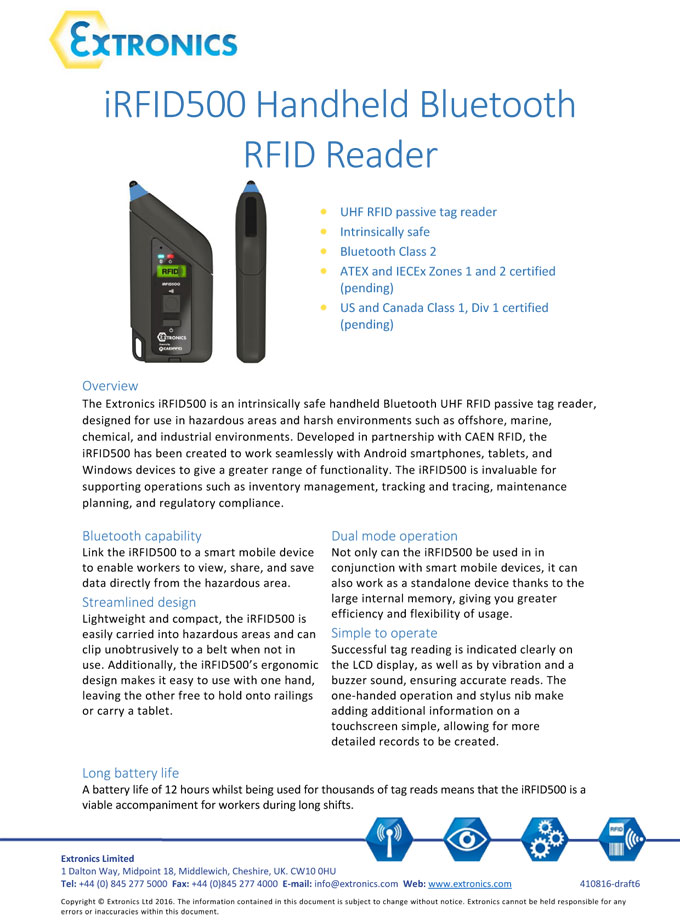 EXTRONICS

iRFID500 Handheld Bluetooth RFID Reader

RFID
iRFID500
EXTRONICS
CAENRFID

- UHF RFID passive tag reader
- Intrinsically safe
- Bluetooth Class 2
- ATEX and IECEx Zones 1 and 2 certified (pending)
- US and Canada Class 1, Div 1 certified (pending)

Overview
The Extronics iRFID500 is an intrinsically safe handheld Bluetooth UHF RFID passive tag reader, designed for use in hazardous areas and harsh environments such as offshore, marine, chemical, and industrial environments. Developed in partnership with CAEN RFID, the iRFID500 has been created to work seamlessly with Android smartphones, tablets, and Windows devices to give a greater range of functionality. The iRFID500 is invaluable for supporting operations such as inventory management, tracking and tracing, maintenance planning, and regulatory compliance.

Bluetooth capability
Link the iRFID500 to a smart mobile device to enable workers to view, share, and save data directly from the hazardous area.

Streamlined design
Lightweight and compact, the iRFID500 is easily carried into hazardous areas and can clip unobtrusively to a belt when not in use. Additionally, the iRFID500's ergonomic design makes it easy to use with one hand, leaving the other free to hold onto railings or carry a tablet.

Dual mode operation
Not only can the iRFID500 be used in in conjunction with smart mobile devices, it can also work as a standalone device thanks to the large internal memory, giving you greater efficiency and flexibility of usage.

Simple to operate
Successful tag reading is indicated clearly on the LCD display, as well as by vibration and a buzzer sound, ensuring accurate reads. The one-handed operation and stylus nib make adding additional information on a touchscreen simple, allowing for more detailed records to be created.

Long battery life
A battery life of 12 hours whilst being used for thousands of tag reads means that the iRFID500 is a viable accompaniment for workers during long shifts.

RFID

Extronics Limited
1 Dalton Way, Midpoint 18, Middlewich, Cheshire, UK. CW10 0HU
Tel: +44 (0) 845 277 5000 Fax: +44 (0)845 277 4000 E-mail: info@extronics.com Web: www.extronics.com 410816-draft6

Copyright © Extronics Ltd 2016. The information contained in this document is subject to change without notice. Extronics cannot be held responsible for any errors or inaccuracies within this document.